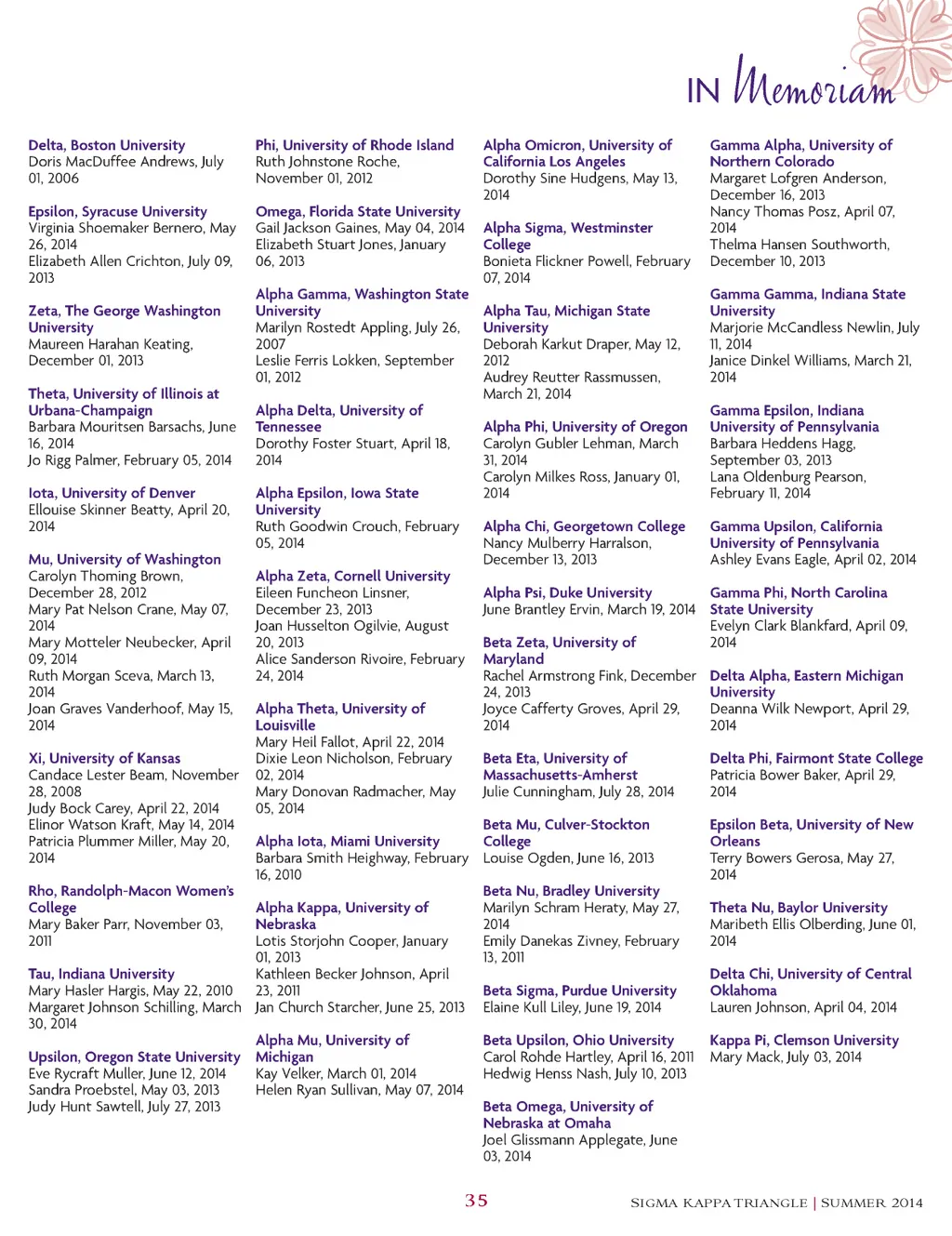 IN Memoriam

Delta, Boston University
Doris MacDuffee Andrews, July 01, 2006

Epsilon, Syracuse University
Virginia Shoemaker Bernero, May 26, 2014
Elizabeth Allen Crichton, July 09, 2013

Zeta, The George Washington University
Maureen Harahan Keating, December 01, 2013

Theta, University of Illinois at Urbana-Champaign
Barbara Mouritsen Barsachs, June 16, 2014
Jo Rigg Palmer, February 05, 2014

Iota, University of Denver
Ellouise Skinner Beatty, April 20, 2014

Mu, University of Washington
Carolyn Thoming Brown, December 28, 2012
Mary Pat Nelson Crane, May 07, 2014
Mary Motteler Neubecker, April 09, 2014
Ruth Morgan Sceva, March 13, 2014
Joan Graves Vanderhoof, May 15, 2014

Xi, University of Kansas
Candace Lester Beam, November 28, 2008
Judy Bock Carey, April 22, 2014
Elinor Watson Kraft, May 14, 2014
Patricia Plummer Miller, May 20, 2014

Rho, Randolph-Macon Women's College
Mary Baker Parr, November 03, 2011

Tau, Indiana University
Mary Hasler Hargis, May 22, 2010
Margaret Johnson Schilling, March 30, 2014

Upsilon, Oregon State University
Eve Rycraft Muller, June 12, 2014
Sandra Proebstel, May 03, 2013
Judy Hunt Sawtell, July 27, 2013

Phi, University of Rhode Island
Ruth Johnstone Roche, November 01, 2012

Omega, Florida State University
Gail Jackson Gaines, May 04, 2014
Elizabeth Stuart Jones, January 06, 2013

Alpha Gamma, Washington State University
Marilyn Rostedt Appling, July 26, 2007
Leslie Ferris Lokken, September 01, 2012

Alpha Delta, University of Tennessee
Dorothy Foster Stuart, April 18, 2014

Alpha Epsilon, Iowa State University
Ruth Goodwin Crouch, February 05, 2014

Alpha Zeta, Cornell University
Eileen Funcheon Linsner, December 23, 2013
Joan Husselton Ogilvie, August 20, 2013
Alice Sanderson Rivoire, February 24, 2014

Alpha Theta, University of Louisville
Mary Heil Fallot, April 22, 2014
Dixie Leon Nicholson, February 02, 2014
Mary Donovan Radmacher, May 05, 2014

Alpha Iota, Miami University
Barbara Smith Heighway, February 16, 2010

Alpha Kappa, University of Nebraska
Lotis Storjohn Cooper, January 01, 2013
Kathleen Becker Johnson, April 23, 2011
Jan Church Starcher, June 25, 2013

Alpha Mu, University of Michigan
Kay Velker, March 01, 2014
Helen Ryan Sullivan, May 07, 2014

Alpha Omicron, University of California Los Angeles
Dorothy Sine Hudgens, May 13, 2014

Alpha Sigma, Westminster College
Bonieta Flickner Powell, February 07, 2014

Alpha Tau, Michigan State University
Deborah Karkut Draper, May 12, 2012
Audrey Reutter Rassmussen, March 21, 2014

Alpha Phi, University of Oregon
Carolyn Gubler Lehman, March 31, 2014
Carolyn Milkes Ross, January 01, 2014

Alpha Chi, Georgetown College
Nancy Mulberry Harralson, December 13, 2013

Alpha Psi, Duke University
June Brantley Ervin, March 19, 2014

Beta Zeta, University of Maryland
Rachel Armstrong Fink, December 24, 2013
Joyce Cafferty Groves, April 29, 2014

Beta Eta, University of Massachusetts-Amherst
Julie Cunningham, July 28, 2014

Beta Mu, Culver-Stockton College
Louise Ogden, June 16, 2013

Beta Nu, Bradley University
Marilyn Schram Heraty, May 27, 2014
Emily Danekas Zivney, February 13, 2011

Beta Sigma, Purdue University
Elaine Kull Liley, June 19, 2014

Beta Upsilon, Ohio University
Carol Rohde Hartley, April 16, 2011
Hedwig Henss Nash, July 10, 2013

Beta Omega, University of Nebraska at Omaha
Joel Glissmann Applegate, June 03, 2014

Gamma Alpha, University of Northern Colorado
Margaret Lofgren Anderson, December 16, 2013
Nancy Thomas Posz, April 07, 2014
Thelma Hansen Southworth, December 10, 2013

Gamma Gamma, Indiana State University
Marjorie McCandless Newlin, July 11, 2014
Janice Dinkel Williams, March 21, 2014

Gamma Epsilon, Indiana University of Pennsylvania
Barbara Heddens Hagg, September 03, 2013
Lana Oldenburg Pearson, February 11, 2014

Gamma Upsilon, California University of Pennsylvania
Ashley Evans Eagle, April 02, 2014

Gamma Phi, North Carolina State University
Evelyn Clark Blankfard, April 09, 2014

Delta Alpha, Eastern Michigan University
Deanna Wilk Newport, April 29, 2014

Delta Phi, Fairmont State College
Patricia Bower Baker, April 29, 2014

Epsilon Beta, University of New Orleans
Terry Bowers Gerosa, May 27, 2014

Theta Nu, Baylor University
Maribeth Ellis Olberding, June 01, 2014

Delta Chi, University of Central Oklahoma
Lauren Johnson, April 04, 2014

Kappa Pi, Clemson University
Mary Mack, July 03, 2014

35

SIGMA KAPPA TRIANGLE | SUMMER 2014